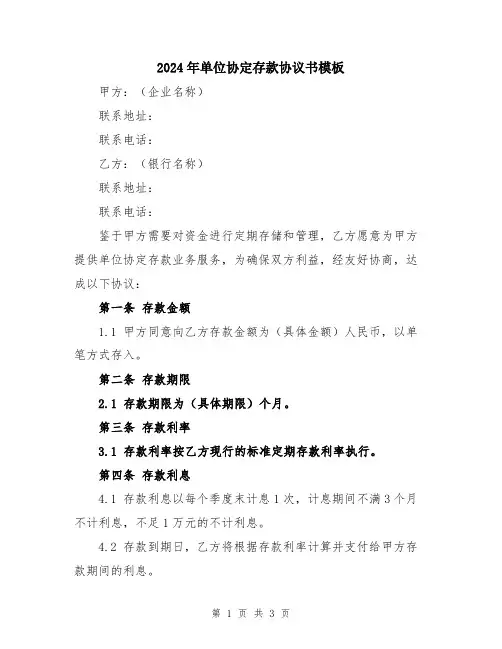 2024年单位协定存款协议书模板

甲方：（企业名称）

联系地址：

联系电话：

乙方：（银行名称）

联系地址：

联系电话：

鉴于甲方需要对资金进行定期存储和管理，乙方愿意为甲方提供单位协定存款业务服务，为确保双方利益，经友好协商，达成以下协议：

第一条 存款金额

1.1 甲方同意向乙方存款金额为（具体金额）人民币，以单笔方式存入。

第二条 存款期限

2.1 存款期限为（具体期限）个月。

第三条 存款利率

3.1 存款利率按乙方现行的标准定期存款利率执行。

第四条 存款利息

4.1 存款利息以每个季度末计息1次，计息期间不满3个月不计利息，不足1万元的不计利息。

4.2 存款到期日，乙方将根据存款利率计算并支付给甲方存款期间的利息。

第 1 页 共 3 页